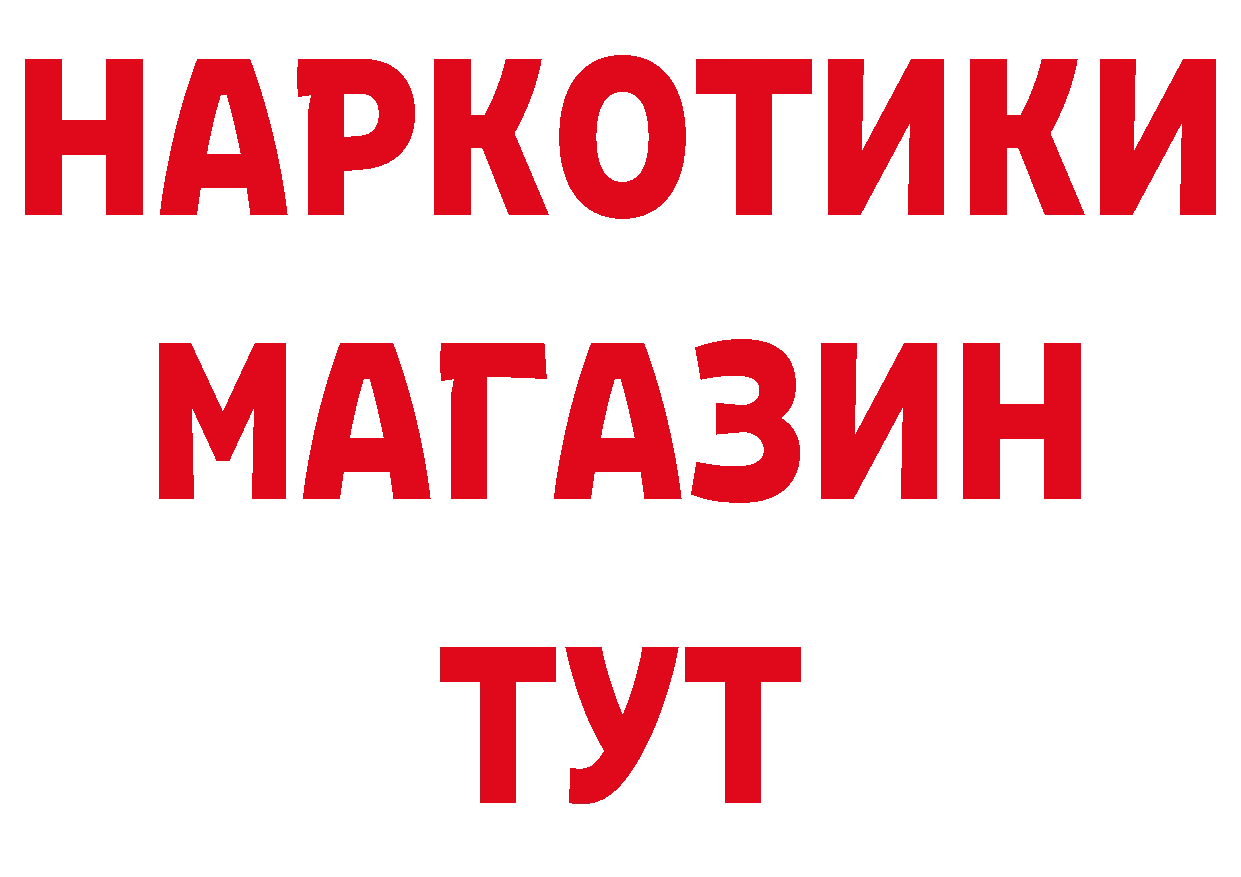 НАРКОТИКИ
МАГАЗИН
ТУТ